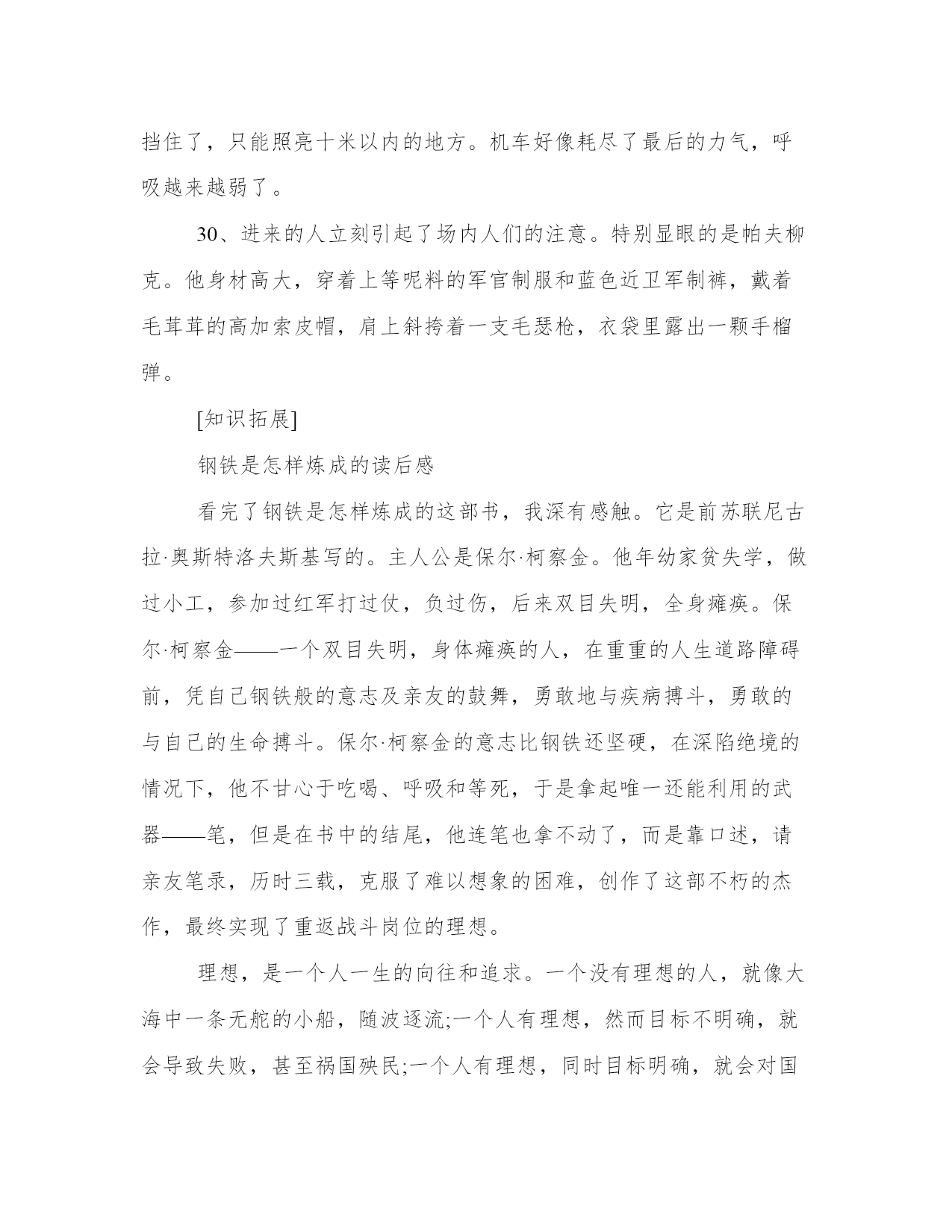 挡住了，只能照亮十米以内的地方。机车好像耗尽了最后的力气，呼吸越来越弱了。

30、进来的人立刻引起了场内人们的注意。特别显眼的是帕夫柳克。他身材高大，穿着上等呢料的军官制服和蓝色近卫军制裤，戴着毛茸茸的高加索皮帽，肩上斜挎着一支毛瑟枪，衣袋里露出一颗手榴弹。

[知识拓展]

钢铁是怎样炼成的读后感

看完了钢铁是怎样炼成的这部书，我深有感触。它是前苏联尼古拉·奥斯特洛夫斯基写的。主人公是保尔·柯察金。他年幼家贫失学，做过小工，参加过红军打过仗，负过伤，后来双目失明，全身瘫痪。保尔·柯察金——一个双目失明，身体瘫痪的人，在重重的人生道路障碍前，凭自己钢铁般的意志及亲友的鼓舞，勇敢地与疾病搏斗，勇敢的与自己的生命搏斗。保尔·柯察金的意志比钢铁还坚硬，在深陷绝境的情况下，他不甘心于吃喝、呼吸和等死，于是拿起唯一还能利用的武器——笔，但是在书中的结尾，他连笔也拿不动了，而是靠口述，请亲友笔录，历时三载，克服了难以想象的困难，创作了这部不朽的杰作，最终实现了重返战斗岗位的理想。

理想，是一个人一生的向往和追求。一个没有理想的人，就像大海中一条无舵的小船，随波逐流;一个人有理想，然而目标不明确，就会导致失败，甚至祸国殃民;一个人有理想，同时目标明确，就会对国